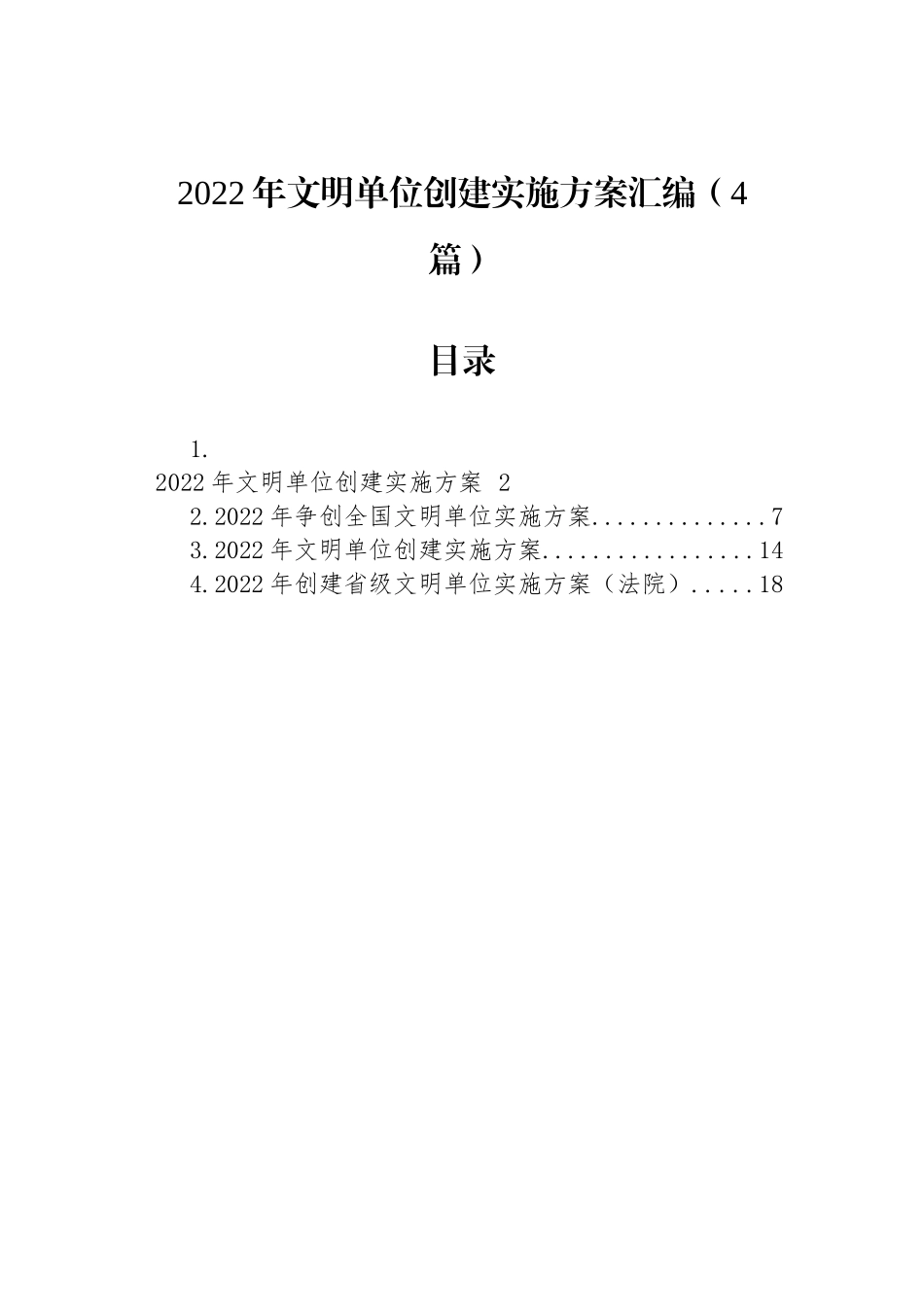 2022年文明单位创建实施方案汇编（4篇）

目录

1.
2022年文明单位创建实施方案 2
2.2022年争创全国文明单位实施方案..............7
3.2022年文明单位创建实施方案.................14
4.2022年创建省级文明单位实施方案（法院）.....18